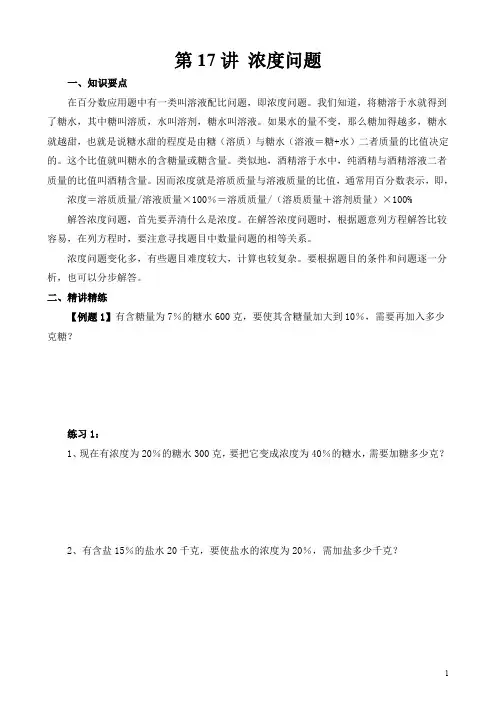 第 17 讲 浓度问题

一、知识要点

在百分数应用题中有一类叫溶液配比问题，即浓度问题。我们知道，将糖溶于水就得到了糖水，其中糖叫溶质，水叫溶剂，糖水叫溶液。如果水的量不变，那么糖加得越多，糖水就越甜，也就是说糖水甜的程度是由糖（溶质）与糖水（溶液＝糖+水）二者质量的比值决定的。这个比值就叫糖水的含糖量或糖含量。类似地，酒精溶于水中，纯酒精与酒精溶液二者质量的比值叫酒精含量。因而浓度就是溶质质量与溶液质量的比值，通常用百分数表示，即，

浓度＝溶质质量/溶液质量×100%＝溶质质量/（溶质质量＋溶剂质量）×100%

解答浓度问题，首先要弄清什么是浓度。在解答浓度问题时，根据题意列方程解答比较容易，在列方程时，要注意寻找题目中数量问题的相等关系。

浓度问题变化多，有些题目难度较大，计算也较复杂。要根据题目的条件和问题逐一分析，也可以分步解答。

二、精讲精练

【例题 1】有含糖量为 7%的糖水 600 克，要使其含糖量加大到 10%，需要再加入多少克糖？

练习 1：

1、现在有浓度为 20%的糖水 300 克，要把它变成浓度为 40%的糖水，需要加糖多少克？

2、有含盐 15%的盐水 20 千克，要使盐水的浓度为 20%，需加盐多少千克？

1